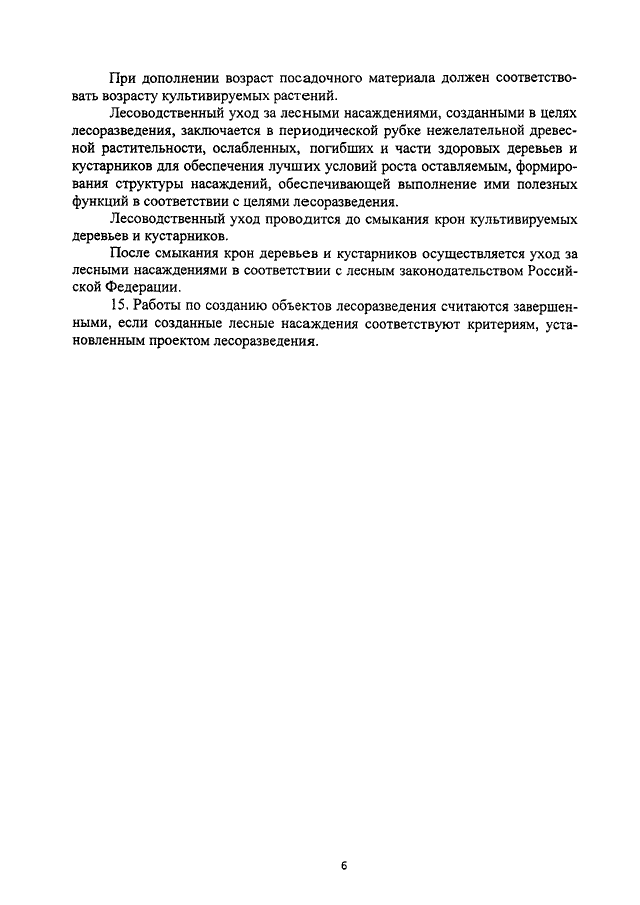 При дополнении возраст посадочного материала должен соответствовать возрасту культивируемых растений.

Лесоводственный уход за лесными насаждениями, созданными в целях лесоразведения, заключается в периодической рубке нежелательной древесной растительности, ослабленных, погибших и части здоровых деревьев и кустарников для обеспечения лучших условий роста оставляемым, формирования структуры насаждений, обеспечивающей выполнение ими полезных функций в соответствии с целями лесоразведения.

Лесоводственный уход проводится до смыкания крон культивируемых деревьев и кустарников.

После смыкания крон деревьев и кустарников осуществляется уход за лесными насаждениями в соответствии с лесным законодательством Российской Федерации.

15. Работы по созданию объектов лесоразведения считаются завершенными, если созданные лесные насаждения соответствуют критериям, установленным проектом лесоразведения.

6